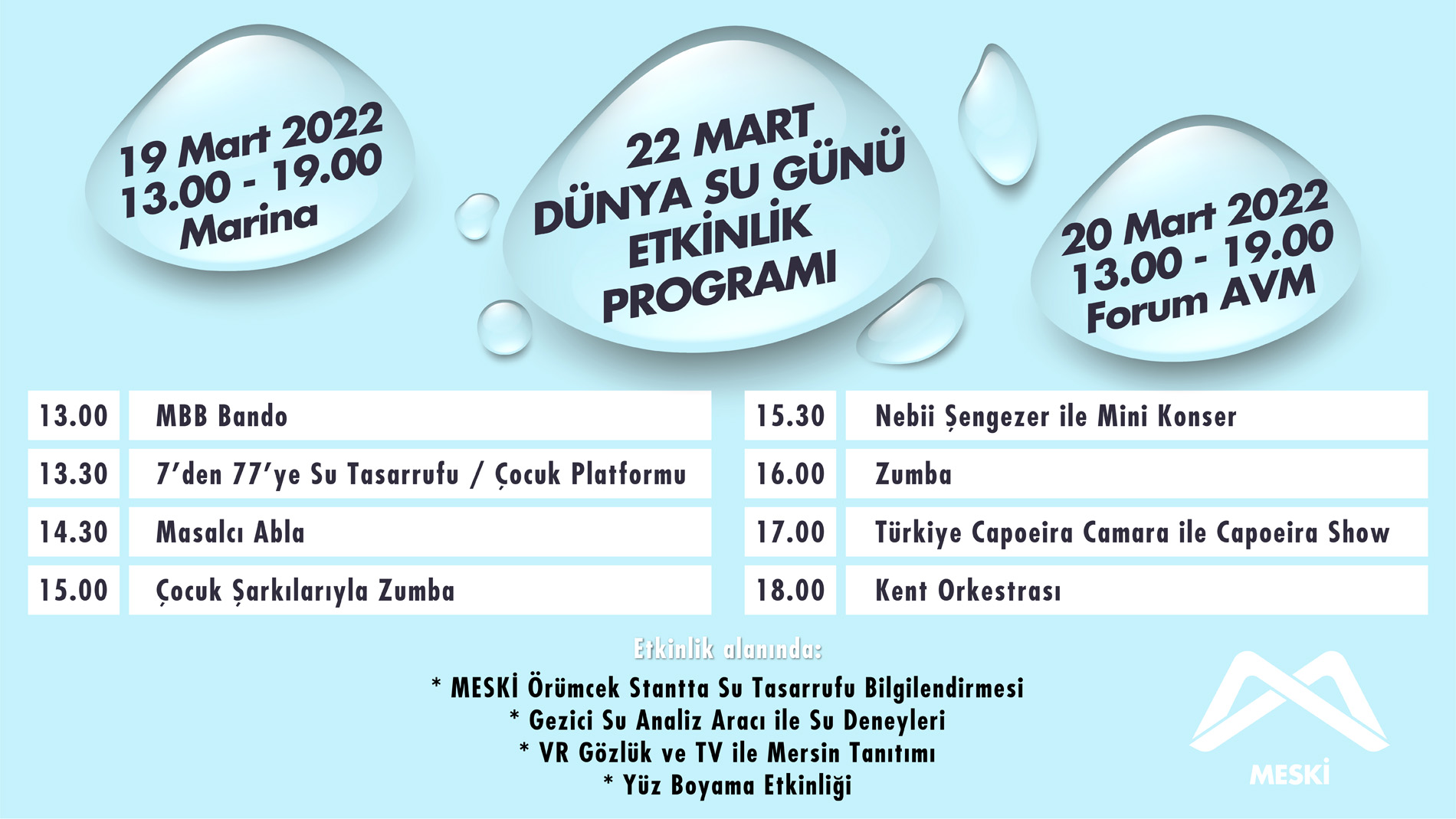 19 Mart 2022
13.00 - 19.00
Marina

22 MART
DÜNYA SU GÜNÜ
ETKİNLİK
PROGRAMI

20 Mart 2022
13.00 - 19.00
Forum AVM

| 13.00 | MBB Bando |
|---|---|
| 13.30 | 7'den 77'ye Su Tasarrufu / Çocuk Platformu |
| 14.30 | Masalcı Abla |
| 15.00 | Çocuk Şarkılarıyla Zumba |

| 15.30 | Nebii Şengezer ile Mini Konser |
|---|---|
| 16.00 | Zumba |
| 17.00 | Türkiye Capoeira Camara ile Capoeira Show |
| 18.00 | Kent Orkestrası |

Etkinlik alanında:
* MESKİ Örümcek Stantta Su Tasarrufu Bilgilendirmesi
* Gezici Su Analiz Aracı ile Su Deneyleri
* VR Gözlük ve TV ile Mersin Tanıtımı
* Yüz Boyama Etkinliği

MESKİ